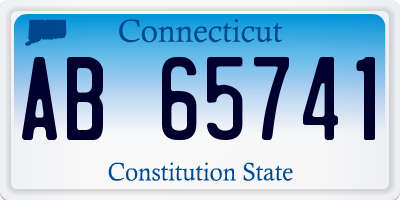 Connecticut

AB 65741

Constitution State